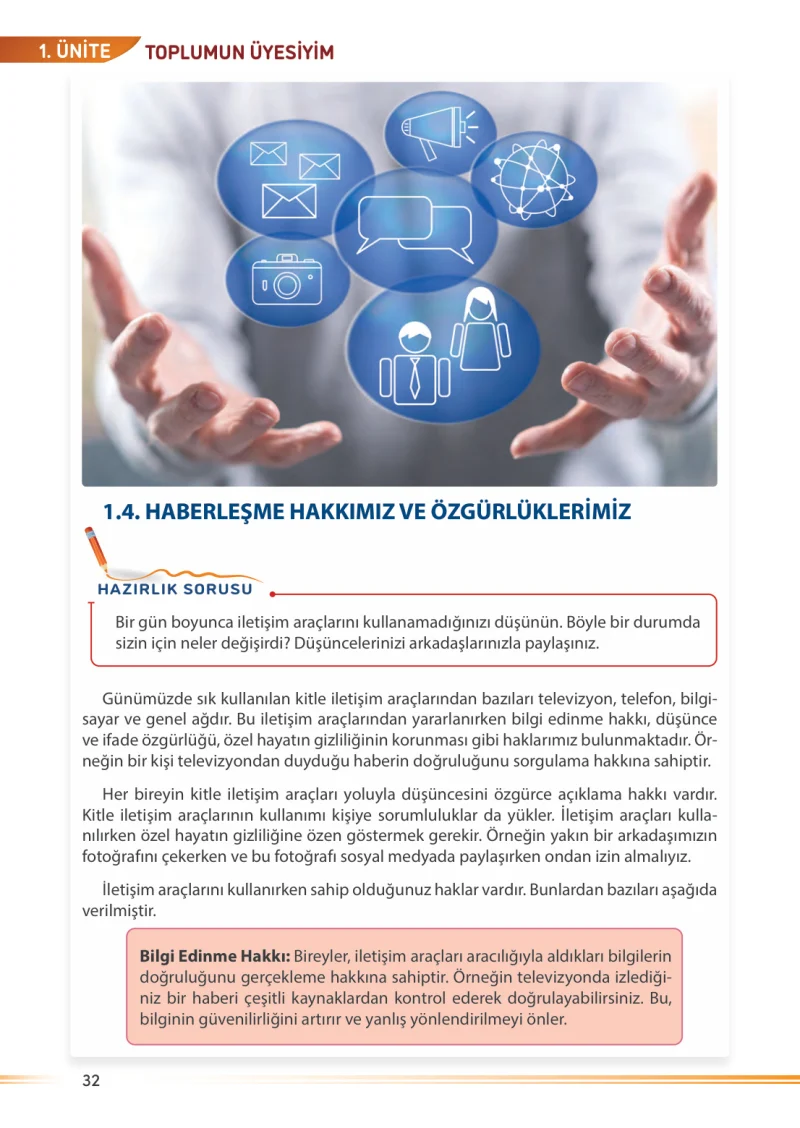 1. ÜNİTE TOPLUMUN ÜYESİYİM

1.4. HABERLEŞME HAKKIMIZ VE ÖZGÜRLÜKLERİMİZ

HAZIRLIK SORUSU

Bir gün boyunca iletişim araçlarını kullanamadığınızı düşünün. Böyle bir durumda sizin için neler değişirdi? Düşüncelerinizi arkadaşlarınızla paylaşınız.

Günümüzde sık kullanılan kitle iletişim araçlarından bazıları televizyon, telefon, bilgisayar ve genel ağdır. Bu iletişim araçlarından yararlanırken bilgi edinme hakkı, düşünce ve ifade özgürlüğü, özel hayatın gizliliğinin korunması gibi haklarımız bulunmaktadır. Örneğin bir kişi televizyondan duyduğu haberin doğruluğunu sorgulama hakkına sahiptir.

Her bireyin kitle iletişim araçları yoluyla düşüncesini özgürce açıklama hakkı vardır. Kitle iletişim araçlarının kullanımı kişiye sorumluluklar da yükler. İletişim araçları kullanılırken özel hayatın gizliliğine özen göstermek gerekir. Örneğin yakın bir arkadaşımızın fotoğrafını çekerken ve bu fotoğrafı sosyal medyada paylaşırken ondan izin almalıyız.

İletişim araçlarını kullanırken sahip olduğunuz haklar vardır. Bunlardan bazıları aşağıda verilmiştir.

Bilgi Edinme Hakkı: Bireyler, iletişim araçları aracılığıyla aldıkları bilgilerin doğruluğunu gerçekleme hakkına sahiptir. Örneğin televizyonda izlediğiniz bir haberi çeşitli kaynaklardan kontrol ederek doğrulayabilirsiniz. Bu, bilginin güvenilirliğini artırır ve yanlış yönlendirilmeyi önler.

32